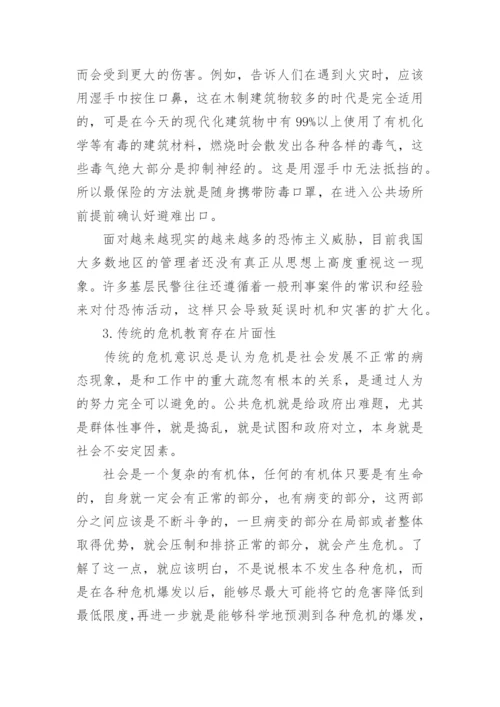 而会受到更大的伤害。例如，告诉人们在遇到火灾时，应该用湿手巾按住口鼻，这在木制建筑物较多的时代是完全适用的，可是在今天的现代化建筑物中有99%以上使用了有机化学等有毒的建筑材料，燃烧时会散发出各种各样的毒气，这些毒气绝大部分是抑制神经的。这是用湿手巾无法抵挡的。所以最保险的方法就是随身携带防毒口罩，在进入公共场所前提前确认好避难出口。

面对越来越现实的越来越多的恐怖主义威胁，目前我国大多数地区的管理者还没有真正从思想上高度重视这一现象。许多基层民警往往还遵循着一般刑事案件的常识和经验来对付恐怖活动，这样只会导致延误时机和灾害的扩大化。

3.传统的危机教育存在片面性

传统的危机意识总是认为危机是社会发展不正常的病态现象，是和工作中的重大疏忽有根本的关系，是通过人为的努力完全可以避免的。公共危机就是给政府出难题，尤其是群体性事件，就是捣乱，就是试图和政府对立，本身就是社会不安定因素。

社会是一个复杂的有机体，任何的有机体只要是有生命的，自身就一定会有正常的部分，也有病变的部分，这两部分之间应该是不断斗争的，一旦病变的部分在局部或者整体取得优势，就会压制和排挤正常的部分，就会产生危机。了解了这一点，就应该明白，不是说根本不发生各种危机，而是在各种危机爆发以后，能够尽最大可能将它的危害降低到最低限度，再进一步就是能够科学地预测到各种危机的爆发，